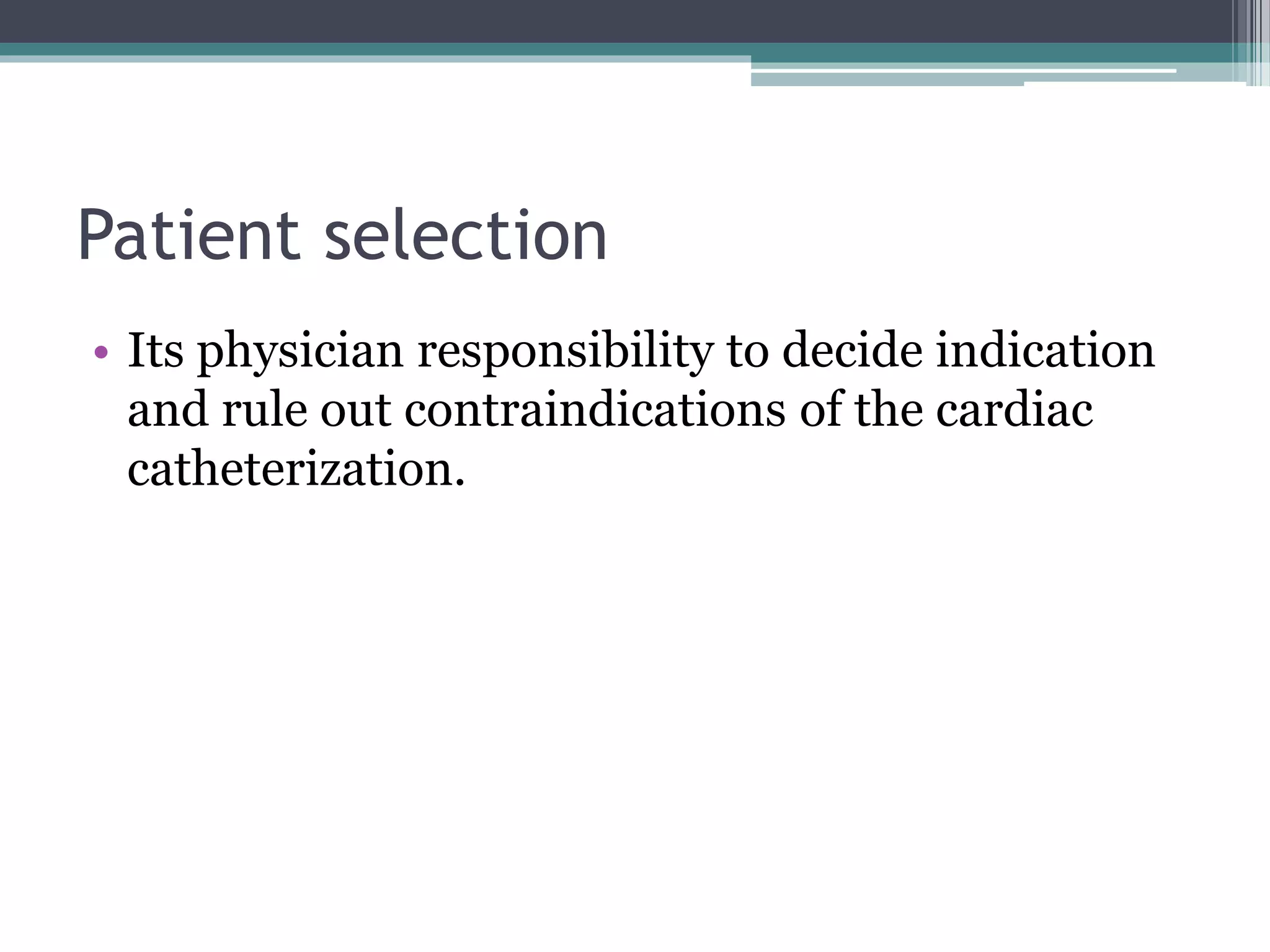 Patient selection

• Its physician responsibility to decide indication and rule out contraindications of the cardiac catheterization.